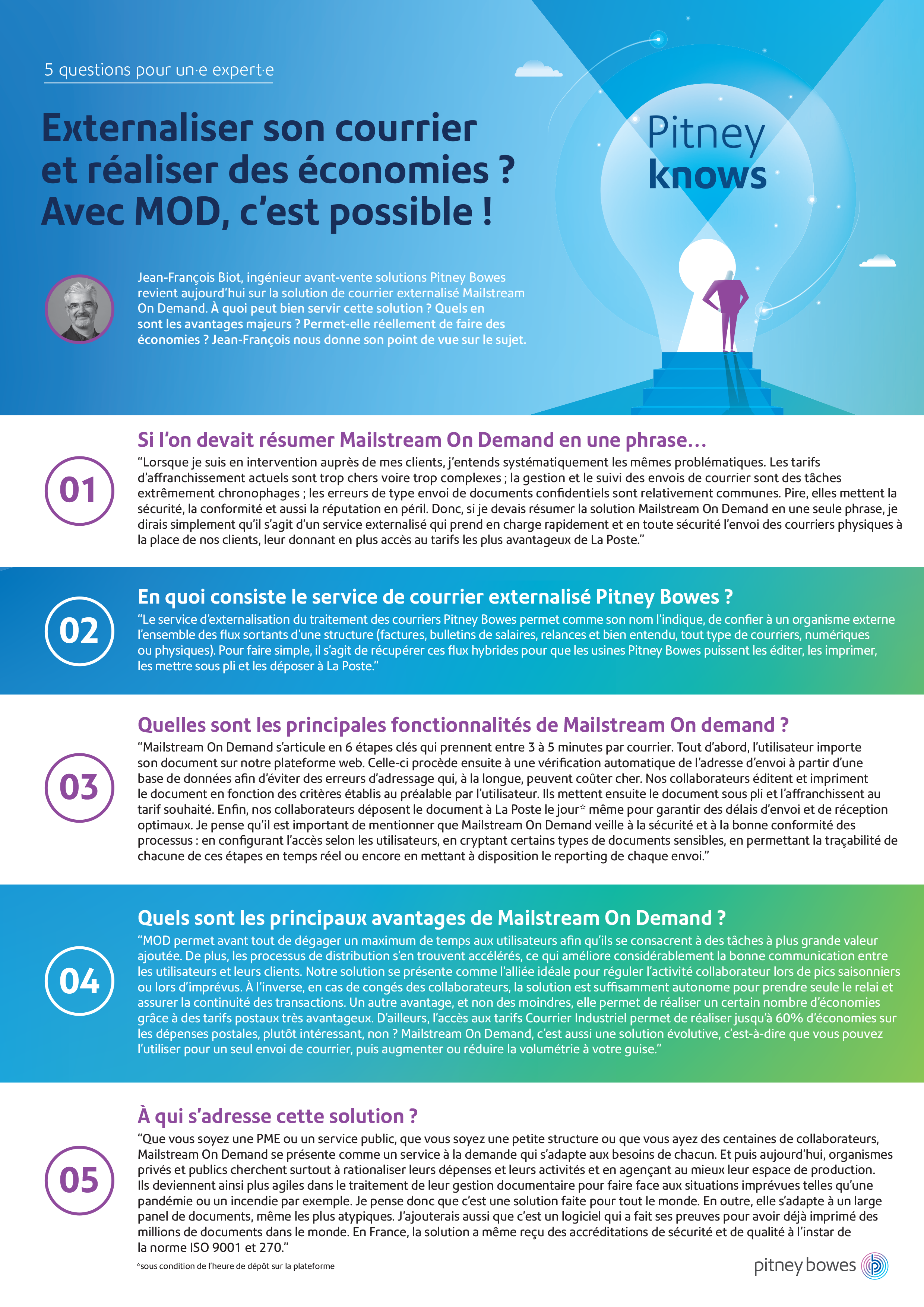 5 questions pour un·e expert·e

Externaliser son courrier et réaliser des économies ? Avec MOD, c'est possible !

Pitney knows

Jean-François Biot, ingénieur avant-vente solutions Pitney Bowes revient aujourd'hui sur la solution de courrier externalisé Mailstream On Demand. À quoi peut bien servir cette solution ? Quels en sont les avantages majeurs ? Permet-elle réellement de faire des économies ? Jean-François nous donne son point de vue sur le sujet.

01

Si l'on devait résumer Mailstream On Demand en une phrase…

"Lorsque je suis en intervention auprès de mes clients, j'entends systématiquement les mêmes problématiques. Les tarifs d'affranchissement actuels sont trop chers voire trop complexes ; la gestion et le suivi des envois de courrier sont des tâches extrêmement chronophages ; les erreurs de type envoi de documents confidentiels sont relativement communes. Pire, elles mettent la sécurité, la conformité et aussi la réputation en péril. Donc, si je devais résumer la solution Mailstream On Demand en une seule phrase, je dirais simplement qu'il s'agit d'un service externalisé qui prend en charge rapidement et en toute sécurité l'envoi des courriers physiques à la place de nos clients, leur donnant en plus accès au tarifs les plus avantageux de La Poste."

02

En quoi consiste le service de courrier externalisé Pitney Bowes ?

"Le service d'externalisation du traitement des courriers Pitney Bowes permet comme son nom l'indique, de confier à un organisme externe l'ensemble des flux sortants d'une structure (factures, bulletins de salaires, relances et bien entendu, tout type de courriers, numériques ou physiques). Pour faire simple, il s'agit de récupérer ces flux hybrides pour que les usines Pitney Bowes puissent les éditer, les imprimer, les mettre sous pli et les déposer à La Poste."

03

Quelles sont les principales fonctionnalités de Mailstream On demand ?

"Mailstream On Demand s'articule en 6 étapes clés qui prennent entre 3 à 5 minutes par courrier. Tout d'abord, l'utilisateur importe son document sur notre plateforme web. Celle-ci procède ensuite à une vérification automatique de l'adresse d'envoi à partir d'une base de données afin d'éviter des erreurs d'adressage qui, à la longue, peuvent coûter cher. Nos collaborateurs éditent et impriment le document en fonction des critères établis au préalable par l'utilisateur. Ils mettent ensuite le document sous pli et l'affranchissent au tarif souhaité. Enfin, nos collaborateurs déposent le document à La Poste le jour* même pour garantir des délais d'envoi et de réception optimaux. Je pense qu'il est important de mentionner que Mailstream On Demand veille à la sécurité et à la bonne conformité des processus : en configurant l'accès selon les utilisateurs, en cryptant certains types de documents sensibles, en permettant la traçabilité de chacune de ces étapes en temps réel ou encore en mettant à disposition le reporting de chaque envoi."

04

Quels sont les principaux avantages de Mailstream On Demand ?

"MOD permet avant tout de dégager un maximum de temps aux utilisateurs afin qu'ils se consacrent à des tâches à plus grande valeur ajoutée. De plus, les processus de distribution s'en trouvent accélérés, ce qui améliore considérablement la bonne communication entre les utilisateurs et leurs clients. Notre solution se présente comme l'alliée idéale pour réguler l'activité collaborateur lors de pics saisonniers ou lors d'imprévus. À l'inverse, en cas de congés des collaborateurs, la solution est suffisamment autonome pour prendre seule le relai et assurer la continuité des transactions. Un autre avantage, et non des moindres, elle permet de réaliser un certain nombre d'économies grâce à des tarifs postaux très avantageux. D'ailleurs, l'accès aux tarifs Courrier Industriel permet de réaliser jusqu'à 60% d'économies sur les dépenses postales, plutôt intéressant, non ? Mailstream On Demand, c'est aussi une solution évolutive, c'est-à-dire que vous pouvez l'utiliser pour un seul envoi de courrier, puis augmenter ou réduire la volumétrie à votre guise."

05

À qui s'adresse cette solution ?

"Que vous soyez une PME ou un service public, que vous soyez une petite structure ou que vous ayez des centaines de collaborateurs, Mailstream On Demand se présente comme un service à la demande qui s'adapte aux besoins de chacun. Et puis aujourd'hui, organismes privés et publics cherchent surtout à rationaliser leurs dépenses et leurs activités et en agençant au mieux leur espace de production. Ils deviennent ainsi plus agiles dans le traitement de leur gestion documentaire pour faire face aux situations imprévues telles qu'une pandémie ou un incendie par exemple. Je pense donc que c'est une solution faite pour tout le monde. En outre, elle s'adapte à un large panel de documents, même les plus atypiques. J'ajouterais aussi que c'est un logiciel qui a fait ses preuves pour avoir déjà imprimé des millions de documents dans le monde. En France, la solution a même reçu des accréditations de sécurité et de qualité à l'instar de la norme ISO 9001 et 270."

*sous condition de l'heure de dépôt sur la plateforme

pitney bowes